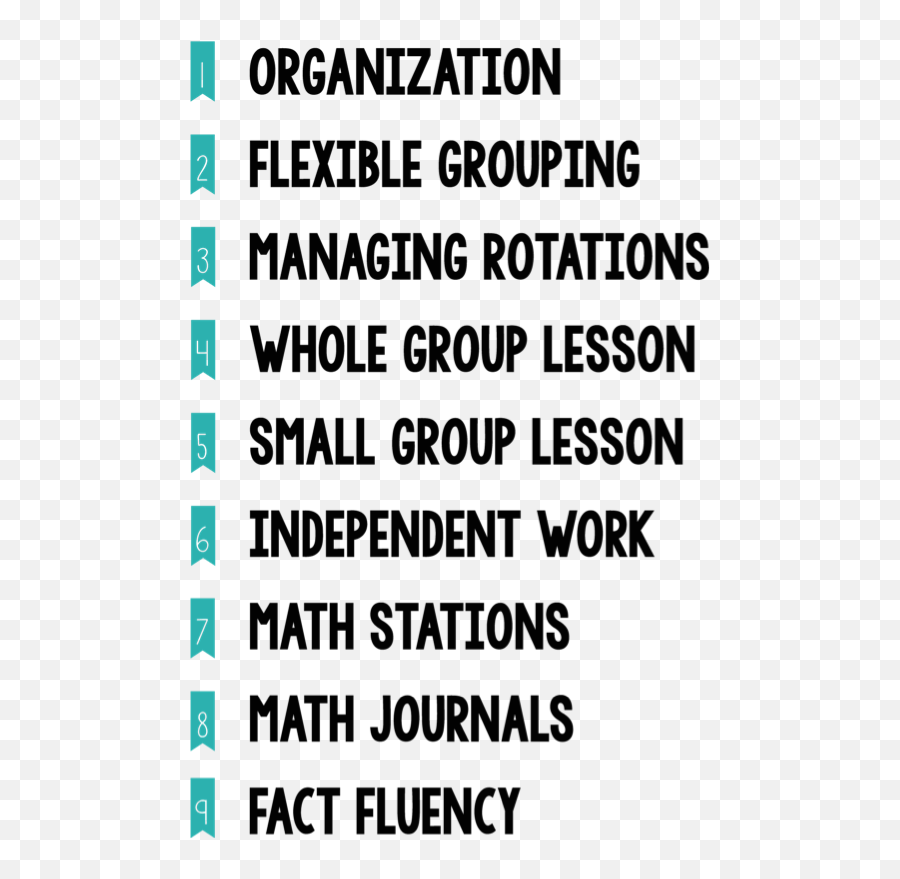 1 ORGANIZATION
2 FLEXIBLE GROUPING
3 MANAGING ROTATIONS
4 WHOLE GROUP LESSON
5 SMALL GROUP LESSON
6 INDEPENDENT WORK
7 MATH STATIONS
8 MATH JOURNALS
9 FACT FLUENCY